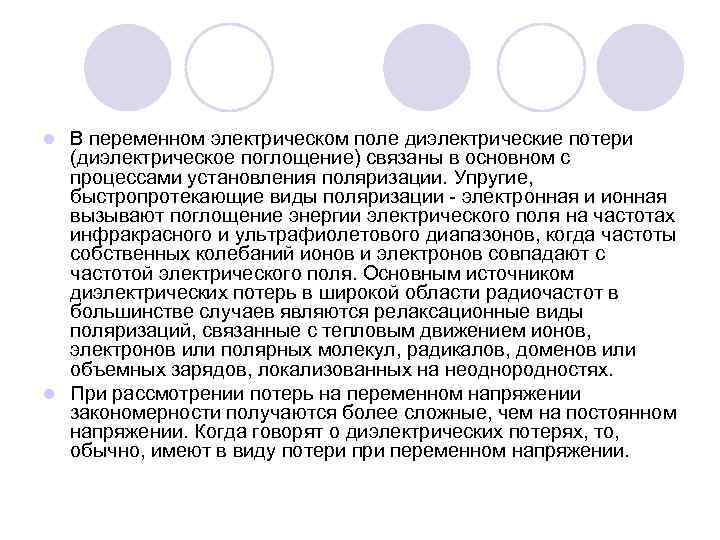 В переменном электрическом поле диэлектрические потери (диэлектрическое поглощение) связаны в основном с процессами установления поляризации. Упругие, быстропротекающие виды поляризации - электронная и ионная вызывают поглощение энергии электрического поля на частотах инфракрасного и ультрафиолетового диапазонов, когда частоты собственных колебаний ионов и электронов совпадают с частотой электрического поля. Основным источником диэлектрических потерь в широкой области радиочастот в большинстве случаев являются релаксационные виды поляризаций, связанные с тепловым движением ионов, электронов или полярных молекул, радикалов, доменов или объемных зарядов, локализованных на неоднородностях.

При рассмотрении потерь на переменном напряжении закономерности получаются более сложные, чем на постоянном напряжении. Когда говорят о диэлектрических потерях, то, обычно, имеют в виду потери при переменном напряжении.